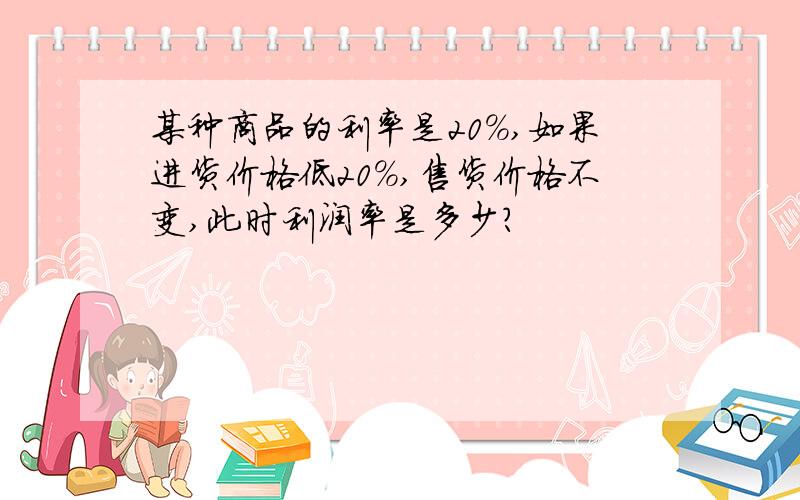 某种商品的利率是20%,如果进货价格低20%,售货价格不变,此时利润率是多少?